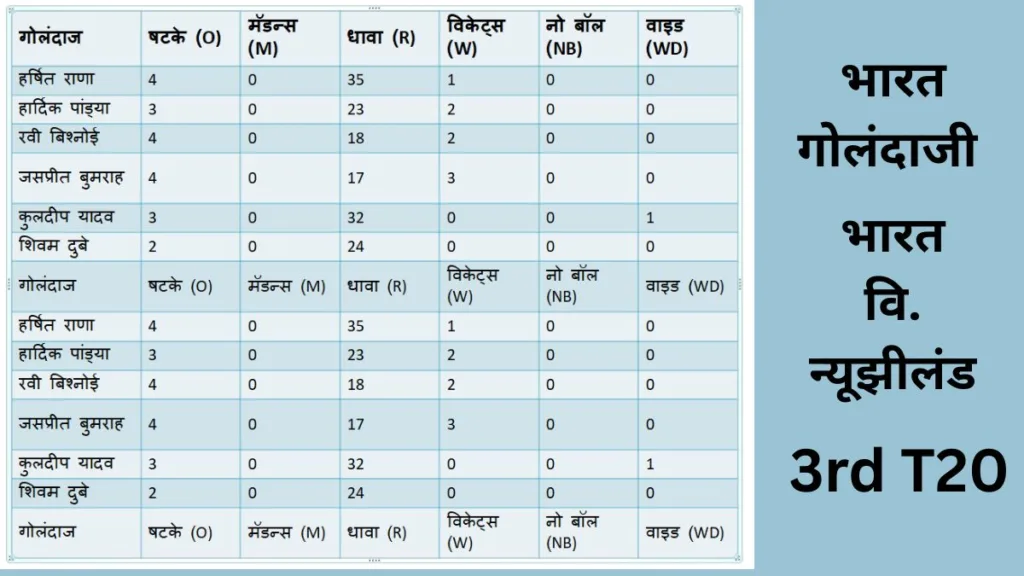 | गोलंदाज | षटके (O) | मॅडन्स (M) | धावा (R) | विकेट्स (W) | नो बॉल (NB) | वाइड (WD) |
|---|---|---|---|---|---|---|
| हर्षित राणा | 4 | 0 | 35 | 1 | 0 | 0 |
| हार्दिक पांड्या | 3 | 0 | 23 | 2 | 0 | 0 |
| रवी बिश्नोई | 4 | 0 | 18 | 2 | 0 | 0 |
| जसप्रीत बुमराह | 4 | 0 | 17 | 3 | 0 | 0 |
| कुलदीप यादव | 3 | 0 | 32 | 0 | 0 | 1 |
| शिवम दुबे | 2 | 0 | 24 | 0 | 0 | 0 |
| गोलंदाज | षटके (O) | मॅडन्स (M) | धावा (R) | विकेट्स (W) | नो बॉल (NB) | वाइड (WD) |
| हर्षित राणा | 4 | 0 | 35 | 1 | 0 | 0 |
| हार्दिक पांड्या | 3 | 0 | 23 | 2 | 0 | 0 |
| रवी बिश्नोई | 4 | 0 | 18 | 2 | 0 | 0 |
| जसप्रीत बुमराह | 4 | 0 | 17 | 3 | 0 | 0 |
| कुलदीप यादव | 3 | 0 | 32 | 0 | 0 | 1 |
| शिवम दुबे | 2 | 0 | 24 | 0 | 0 | 0 |
| गोलंदाज | षटके (O) | मॅडन्स (M) | धावा (R) | विकेट्स (W) | नो बॉल (NB) | वाइड (WD) |

भारत गोलंदाजी

भारत वि. न्यूझीलंड

3rd T20